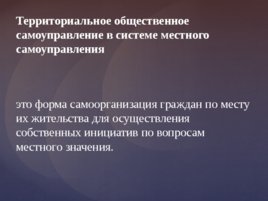 Территориальное общественное самоуправление в системе местного самоуправления

это форма самоорганизация граждан по месту их жительства для осуществления собственных инициатив по вопросам местного значения.